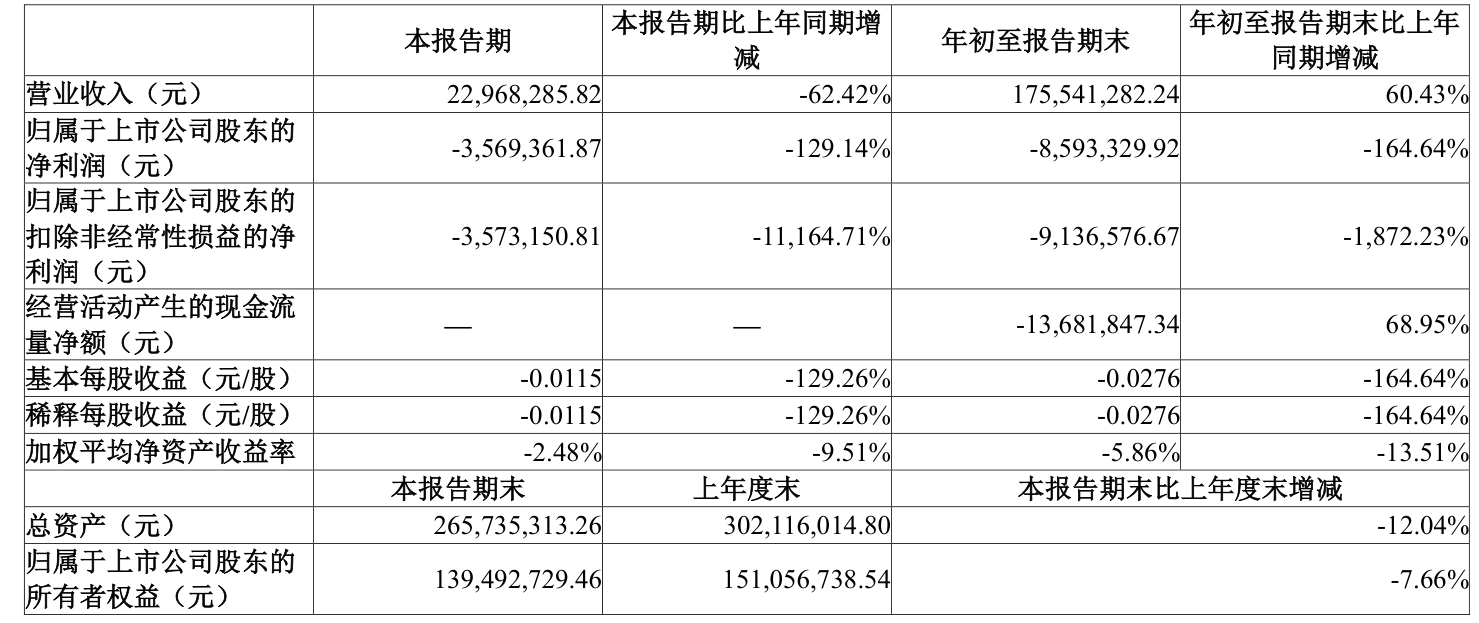 |  | 本报告期 | 本报告期比上年同期增减 | 年初至报告期末 | 年初至报告期末比上年同期增减 |
|---|---|---|---|---|
| 营业收入（元） | 22,968,285.82 | -62.42% | 175,541,282.24 | 60.43% |
| 归属于上市公司股东的净利润（元） | -3,569,361.87 | -129.14% | -8,593,329.92 | -164.64% |
| 归属于上市公司股东的扣除非经常性损益的净利润（元） | -3,573,150.81 | -11,164.71% | -9,136,576.67 | -1,872.23% |
| 经营活动产生的现金流量净额（元） | — | — | -13,681,847.34 | 68.95% |
| 基本每股收益（元/股） | -0.0115 | -129.26% | -0.0276 | -164.64% |
| 稀释每股收益（元/股） | -0.0115 | -129.26% | -0.0276 | -164.64% |
| 加权平均净资产收益率 | -2.48% | -9.51% | -5.86% | -13.51% |
|  | 本报告期末 | 上年度末 | 本报告期末比上年度末增减 |  |
| 总资产（元） | 265,735,313.26 | 302,116,014.80 | -12.04% |  |
| 归属于上市公司股东的所有者权益（元） | 139,492,729.46 | 151,056,738.54 | -7.66% |  |